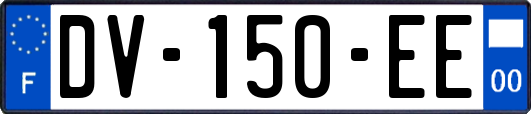 F
DV-150-EE
00